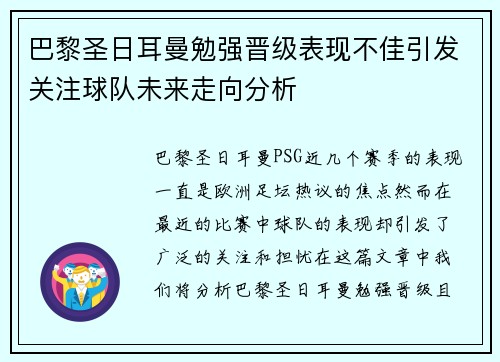 巴黎圣日耳曼勉强晋级表现不佳引发关注球队未来走向分析

巴黎圣日耳曼PSG近几个赛季的表现一直是欧洲足坛热议的焦点然而在最近的比赛中球队的表现却引发了广泛的关注和担忧在这篇文章中我们将分析巴黎圣日耳曼勉强晋级且